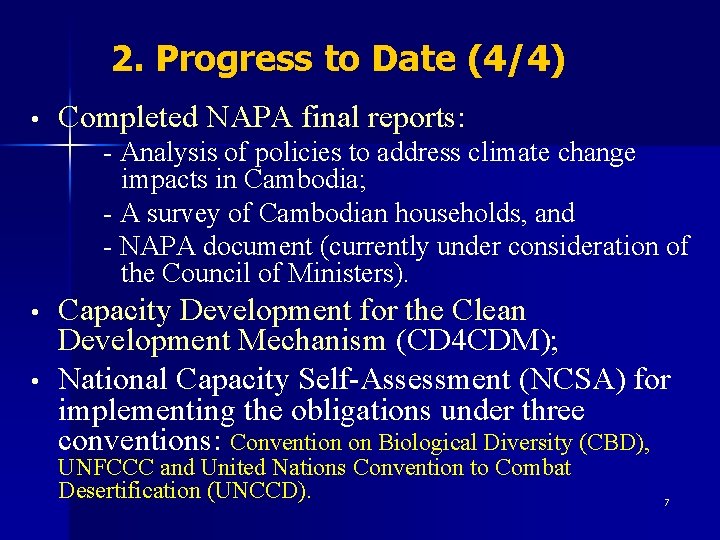 2. Progress to Date (4/4)

• Completed NAPA final reports:

- Analysis of policies to address climate change impacts in Cambodia;

- A survey of Cambodian households, and

- NAPA document (currently under consideration of the Council of Ministers).

• Capacity Development for the Clean Development Mechanism (CD4CDM);

• National Capacity Self-Assessment (NCSA) for implementing the obligations under three conventions: Convention on Biological Diversity (CBD), UNFCCC and United Nations Convention to Combat Desertification (UNCCD).

7